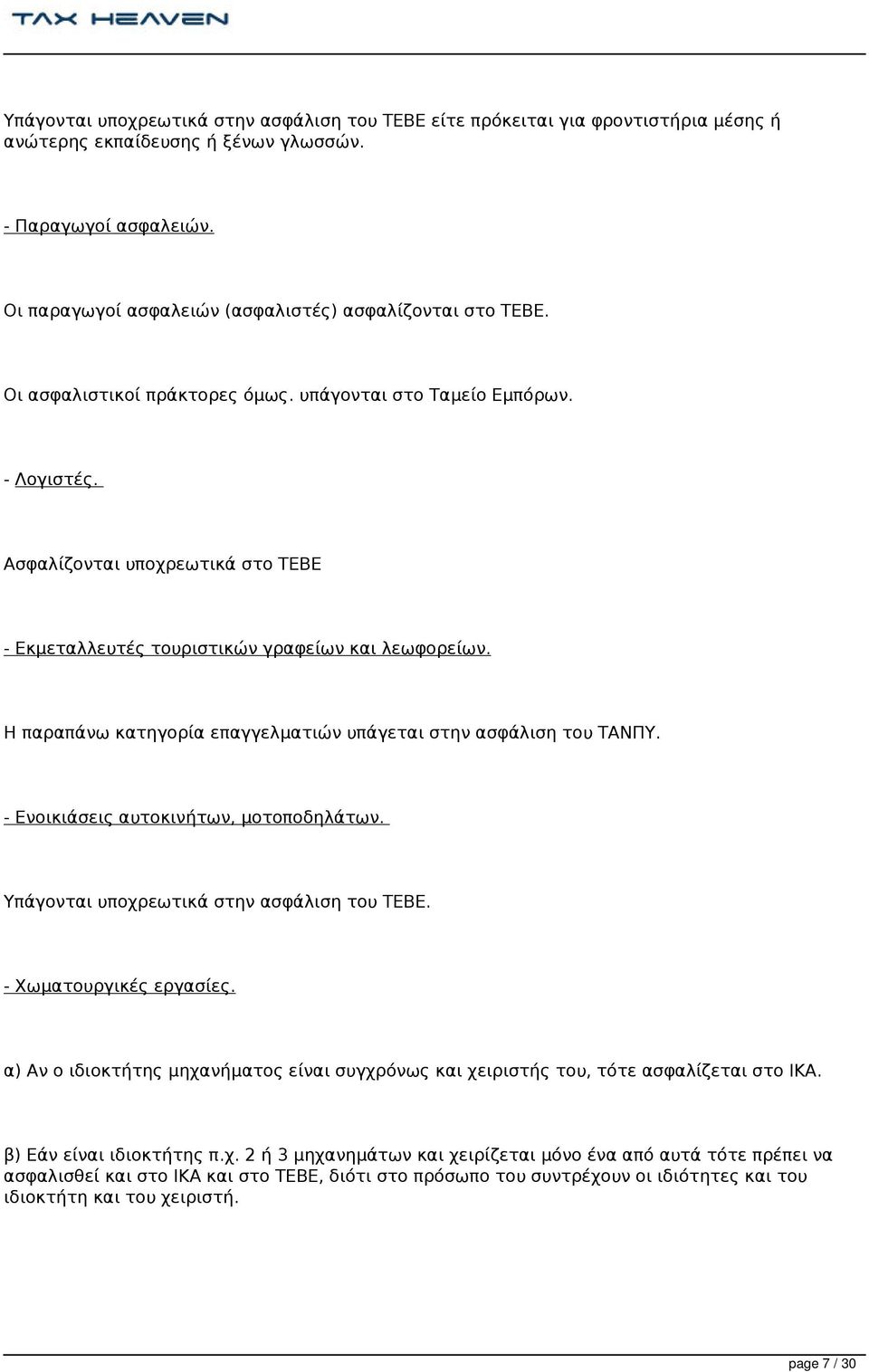 TAX HEAVEN

Υπάγονται υποχρεωτικά στην ασφάλιση του ΤΕΒΕ είτε πρόκειται για φροντιστήρια μέσης ή ανώτερης εκπαίδευσης ή ξένων γλωσσών.

- Παραγωγοί ασφαλειών.

Οι παραγωγοί ασφαλειών (ασφαλιστές) ασφαλίζονται στο ΤΕΒΕ.

Οι ασφαλιστικοί πράκτορες όμως. υπάγονται στο Ταμείο Εμπόρων.

- Λογιστές.

Ασφαλίζονται υποχρεωτικά στο ΤΕΒΕ

- Εκμεταλλευτές τουριστικών γραφείων και λεωφορείων.

Η παραπάνω κατηγορία επαγγελματιών υπάγεται στην ασφάλιση του ΤΑΝΠΥ.

- Ενοικιάσεις αυτοκινήτων, μοτοποδηλάτων.

Υπάγονται υποχρεωτικά στην ασφάλιση του ΤΕΒΕ.

- Χωματουργικές εργασίες.

α) Αν ο ιδιοκτήτης μηχανήματος είναι συγχρόνως και χειριστής του, τότε ασφαλίζεται στο ΙΚΑ.

β) Εάν είναι ιδιοκτήτης π.χ. 2 ή 3 μηχανημάτων και χειρίζεται μόνο ένα από αυτά τότε πρέπει να ασφαλισθεί και στο ΙΚΑ και στο ΤΕΒΕ, διότι στο πρόσωπο του συντρέχουν οι ιδιότητες και του ιδιοκτήτη και του χειριστή.

page 7 / 30